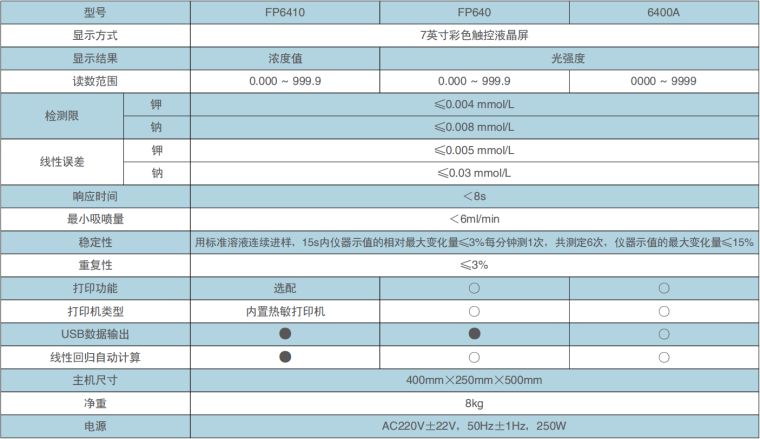 | 型号 | | FP6410 | FP640 | 6400A |
|---|---|---|---|---|
| 显示方式 | | 7英寸彩色触控液晶屏 | | |
| 显示结果 | | 浓度值 | 光强度 | |
| 读数范围 | | 0.000 ~ 999.9 | 0.000 ~ 999.9 | 0000 ~ 9999 |
| 检测限 | 钾 | ≤0.004 mmol/L | | |
| | 钠 | ≤0.008 mmol/L | | |
| 线性误差 | 钾 | ≤0.005 mmol/L | | |
| | 钠 | ≤0.03 mmol/L | | |
| 响应时间 | | <8s | | |
| 最小吸喷量 | | <6ml/min | | |
| 稳定性 | | 用标准溶液连续进样，15s内仪器示值的相对最大变化量≤3%每分钟测1次，共测定6次，仪器示值的最大变化量≤15% | | |
| 重复性 | | ≤3% | | |
| 打印功能 | | 选配 | ○ | ○ |
| 打印机类型 | | 内置热敏打印机 | ○ | ○ |
| USB数据输出 | | ● | ● | ○ |
| 线性回归自动计算 | | ● | ○ | ○ |
| 主机尺寸 | | 400mm×250mm×500mm | | |
| 净重 | | 8kg | | |
| 电源 | | AC220V±22V，50Hz±1Hz，250W | | |